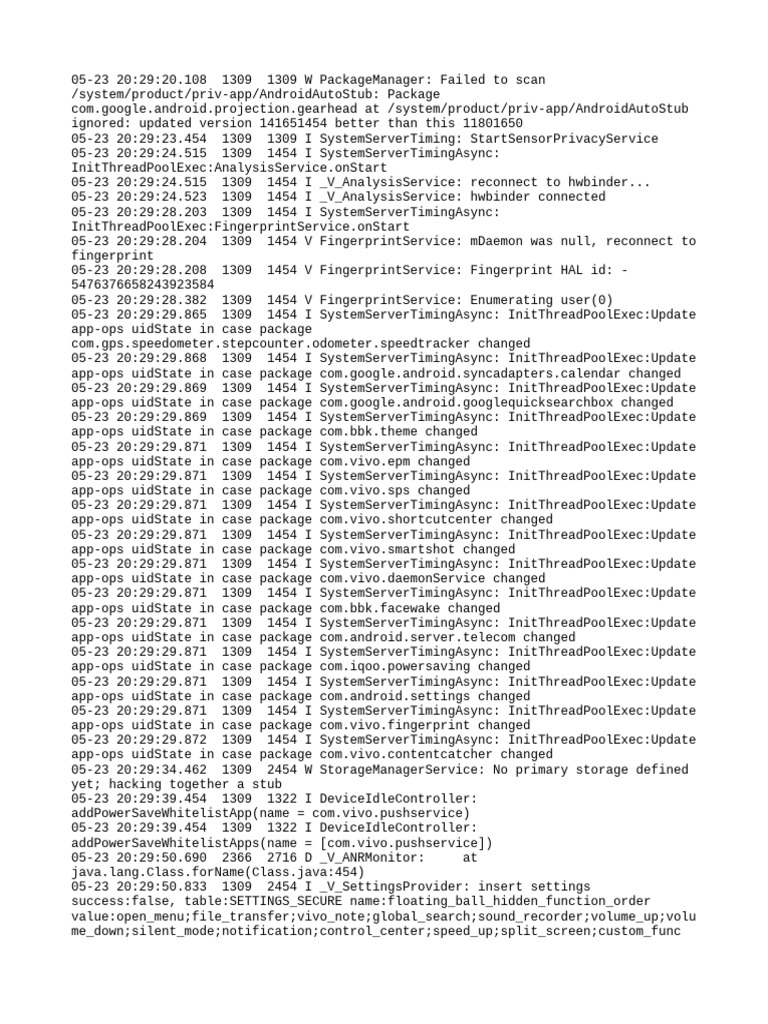 05-23 20:29:20.108 1309 1309 W PackageManager: Failed to scan /system/product/priv-app/AndroidAutoStub: Package com.google.android.projection.gearhead at /system/product/priv-app/AndroidAutoStub ignored: updated version 141651454 better than this 11801650
05-23 20:29:23.454 1309 1309 I SystemServerTiming: StartSensorPrivacyService
05-23 20:29:24.515 1309 1454 I SystemServerTimingAsync: InitThreadPoolExec:AnalysisService.onStart
05-23 20:29:24.515 1309 1454 I _V_AnalysisService: reconnect to hwbinder...
05-23 20:29:24.523 1309 1454 I _V_AnalysisService: hwbinder connected
05-23 20:29:28.203 1309 1454 I SystemServerTimingAsync: InitThreadPoolExec:FingerprintService.onStart
05-23 20:29:28.204 1309 1454 V FingerprintService: mDaemon was null, reconnect to fingerprint
05-23 20:29:28.208 1309 1454 V FingerprintService: Fingerprint HAL id: -5476376658243923584
05-23 20:29:28.382 1309 1454 V FingerprintService: Enumerating user(0)
05-23 20:29:29.865 1309 1454 I SystemServerTimingAsync: InitThreadPoolExec:Update app-ops uidState in case package com.gps.speedometer.stepcounter.odometer.speedtracker changed
05-23 20:29:29.868 1309 1454 I SystemServerTimingAsync: InitThreadPoolExec:Update app-ops uidState in case package com.google.android.syncadapters.calendar changed
05-23 20:29:29.869 1309 1454 I SystemServerTimingAsync: InitThreadPoolExec:Update app-ops uidState in case package com.google.android.googlequicksearchbox changed
05-23 20:29:29.869 1309 1454 I SystemServerTimingAsync: InitThreadPoolExec:Update app-ops uidState in case package com.bbk.theme changed
05-23 20:29:29.871 1309 1454 I SystemServerTimingAsync: InitThreadPoolExec:Update app-ops uidState in case package com.vivo.epm changed
05-23 20:29:29.871 1309 1454 I SystemServerTimingAsync: InitThreadPoolExec:Update app-ops uidState in case package com.vivo.sps changed
05-23 20:29:29.871 1309 1454 I SystemServerTimingAsync: InitThreadPoolExec:Update app-ops uidState in case package com.vivo.shortcutcenter changed
05-23 20:29:29.871 1309 1454 I SystemServerTimingAsync: InitThreadPoolExec:Update app-ops uidState in case package com.vivo.smartshot changed
05-23 20:29:29.871 1309 1454 I SystemServerTimingAsync: InitThreadPoolExec:Update app-ops uidState in case package com.vivo.daemonService changed
05-23 20:29:29.871 1309 1454 I SystemServerTimingAsync: InitThreadPoolExec:Update app-ops uidState in case package com.bbk.facewake changed
05-23 20:29:29.871 1309 1454 I SystemServerTimingAsync: InitThreadPoolExec:Update app-ops uidState in case package com.android.server.telecom changed
05-23 20:29:29.871 1309 1454 I SystemServerTimingAsync: InitThreadPoolExec:Update app-ops uidState in case package com.iqoo.powersaving changed
05-23 20:29:29.871 1309 1454 I SystemServerTimingAsync: InitThreadPoolExec:Update app-ops uidState in case package com.android.settings changed
05-23 20:29:29.871 1309 1454 I SystemServerTimingAsync: InitThreadPoolExec:Update app-ops uidState in case package com.vivo.fingerprint changed
05-23 20:29:29.872 1309 1454 I SystemServerTimingAsync: InitThreadPoolExec:Update app-ops uidState in case package com.vivo.contentcatcher changed
05-23 20:29:34.462 1309 2454 W StorageManagerService: No primary storage defined yet; hacking together a stub
05-23 20:29:39.454 1309 1322 I DeviceIdleController: addPowerSaveWhitelistApp(name = com.vivo.pushservice)
05-23 20:29:39.454 1309 1322 I DeviceIdleController: addPowerSaveWhitelistApps(name = [com.vivo.pushservice])
05-23 20:29:50.690 2366 2716 D _V_ANRMonitor: at java.lang.Class.forName(Class.java:454)
05-23 20:29:50.833 1309 2454 I _V_SettingsProvider: insert settings success:false, table:SETTINGS_SECURE name:floating_ball_hidden_function_order value:open_menu;file_transfer;vivo_note;global_search;sound_recorder;volume_up;volume_down;silent_mode;notification;control_center;speed_up;split_screen;custom_func